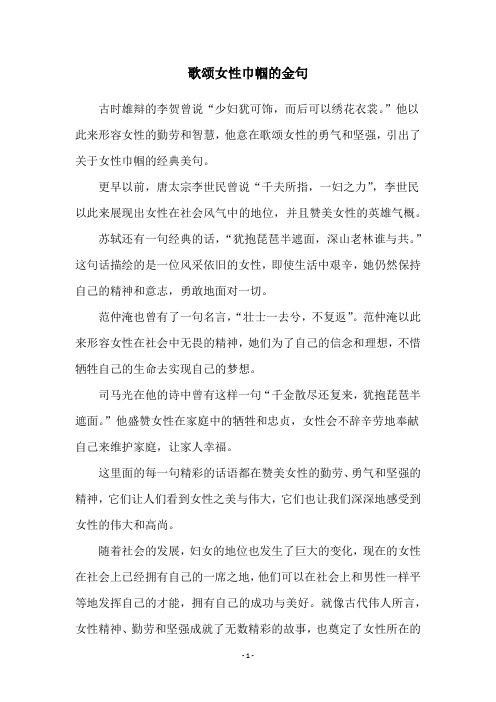 歌颂女性巾帼的金句

古时雄辩的李贺曾说“少妇犹可饰，而后可以绣花衣裳。”他以此来形容女性的勤劳和智慧，他意在歌颂女性的勇气和坚强，引出了关于女性巾帼的经典美句。

更早以前，唐太宗李世民曾说“千夫所指，一妇之力”，李世民以此来展现出女性在社会风气中的地位，并且赞美女性的英雄气概。

苏轼还有一句经典的话，“犹抱琵琶半遮面，深山老林谁与共。”这句话描绘的是一位风采依旧的女性，即使生活中艰辛，她仍然保持自己的精神和意志，勇敢地面对一切。

范仲淹也曾有了一句名言，“壮士一去兮，不复返”。范仲淹以此来形容女性在社会中无畏的精神，她们为了自己的信念和理想，不惜牺牲自己的生命去实现自己的梦想。

司马光在他的诗中曾有这样一句“千金散尽还复来，犹抱琵琶半遮面。”他盛赞女性在家庭中的牺牲和忠贞，女性会不辞辛劳地奉献自己来维护家庭，让家人幸福。

这里面的每一句精彩的话语都在赞美女性的勤劳、勇气和坚强的精神，它们让人们看到女性之美与伟大，它们也让我们深深地感受到女性的伟大和高尚。

随着社会的发展，妇女的地位也发生了巨大的变化，现在的女性在社会上已经拥有自己的一席之地，他们可以在社会上和男性一样平等地发挥自己的才能，拥有自己的成功与美好。就像古代伟人所言，女性精神、勤劳和坚强成就了无数精彩的故事，也奠定了女性所在的

- 1 -